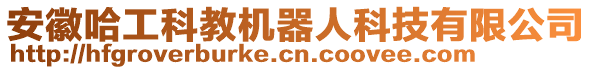 安徽哈工科教机器人科技有限公司
http://hfgroverburke.cn.coovee.com